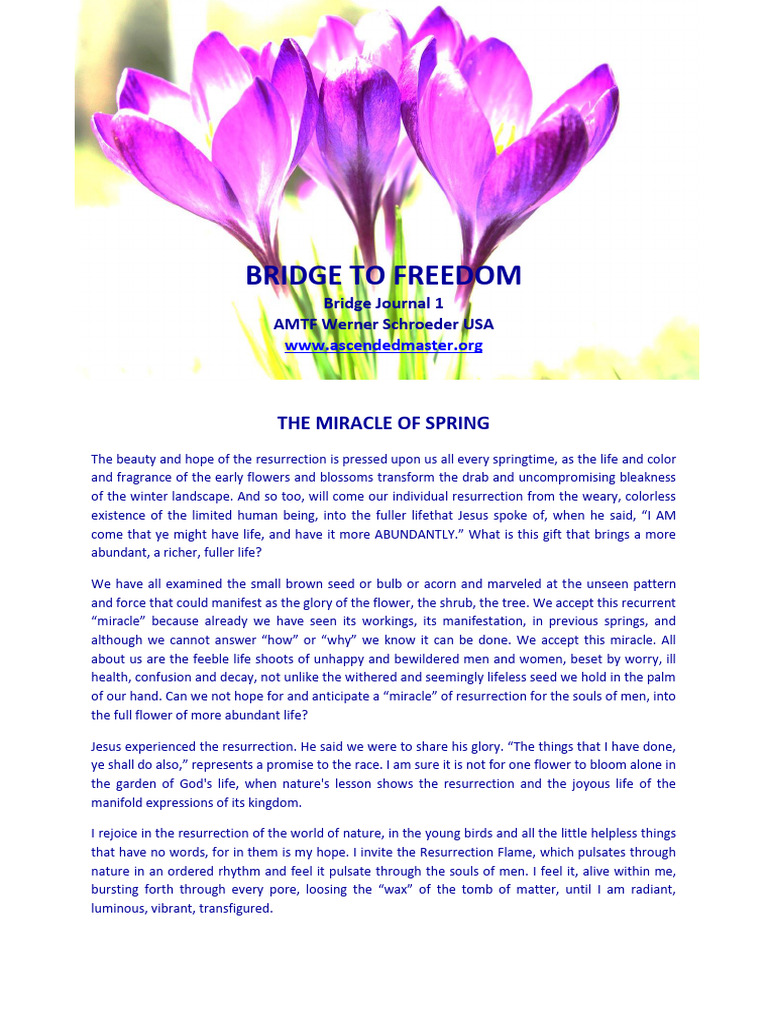 BRIDGE TO FREEDOM
Bridge Journal 1
AMTF Werner Schroeder USA
www.ascendedmaster.org

THE MIRACLE OF SPRING

The beauty and hope of the resurrection is pressed upon us all every springtime, as the life and color and fragrance of the early flowers and blossoms transform the drab and uncompromising bleakness of the winter landscape. And so too, will come our individual resurrection from the weary, colorless existence of the limited human being, into the fuller lifethat Jesus spoke of, when he said, "I AM come that ye might have life, and have it more ABUNDANTLY." What is this gift that brings a more abundant, a richer, fuller life?

We have all examined the small brown seed or bulb or acorn and marveled at the unseen pattern and force that could manifest as the glory of the flower, the shrub, the tree. We accept this recurrent "miracle" because already we have seen its workings, its manifestation, in previous springs, and although we cannot answer "how" or "why" we know it can be done. We accept this miracle. All about us are the feeble life shoots of unhappy and bewildered men and women, beset by worry, ill health, confusion and decay, not unlike the withered and seemingly lifeless seed we hold in the palm of our hand. Can we not hope for and anticipate a "miracle" of resurrection for the souls of men, into the full flower of more abundant life?

Jesus experienced the resurrection. He said we were to share his glory. "The things that I have done, ye shall do also," represents a promise to the race. I am sure it is not for one flower to bloom alone in the garden of God's life, when nature's lesson shows the resurrection and the joyous life of the manifold expressions of its kingdom.

I rejoice in the resurrection of the world of nature, in the young birds and all the little helpless things that have no words, for in them is my hope. I invite the Resurrection Flame, which pulsates through nature in an ordered rhythm and feel it pulsate through the souls of men. I feel it, alive within me, bursting forth through every pore, loosing the "wax" of the tomb of matter, until I am radiant, luminous, vibrant, transfigured.